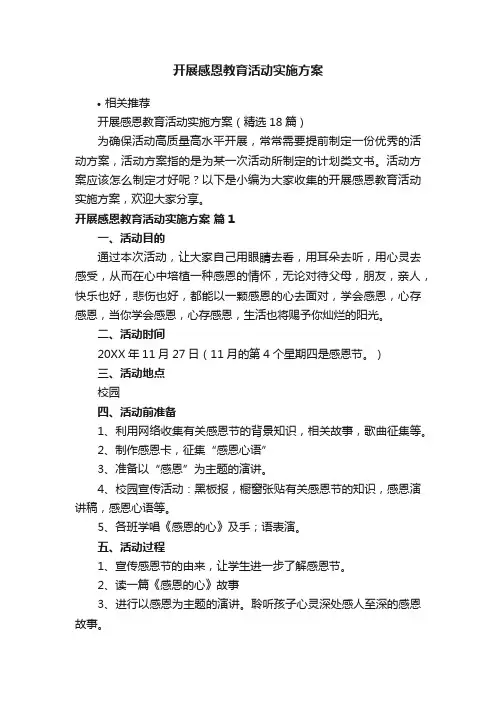 开展感恩教育活动实施方案

• 相关推荐

开展感恩教育活动实施方案（精选18篇）

为确保活动高质量高水平开展，常常需要提前制定一份优秀的活动方案，活动方案指的是为某一次活动所制定的计划类文书。活动方案应该怎么制定才好呢？以下是小编为大家收集的开展感恩教育活动实施方案，欢迎大家分享。

开展感恩教育活动实施方案 篇1

一、活动目的

通过本次活动，让大家自己用眼睛去看，用耳朵去听，用心灵去感受，从而在心中培植一种感恩的情怀，无论对待父母，朋友，亲人，快乐也好，悲伤也好，都能以一颗感恩的心去面对，学会感恩，心存感恩，当你学会感恩，心存感恩，生活也将赐予你灿烂的阳光。

二、活动时间

20XX年11月27日（11月的第4个星期四是感恩节。）

三、活动地点

校园

四、活动前准备

1、利用网络收集有关感恩节的背景知识，相关故事，歌曲征集等。

2、制作感恩卡，征集“感恩心语”

3、准备以“感恩”为主题的演讲。

4、校园宣传活动：黑板报，橱窗张贴有关感恩节的知识，感恩演讲稿，感恩心语等。

5、各班学唱《感恩的心》及手；语表演。

五、活动过程

1、宣传感恩节的由来，让学生进一步了解感恩节。

2、读一篇《感恩的心》故事

3、进行以感恩为主题的演讲。聆听孩子心灵深处感人至深的感恩故事。